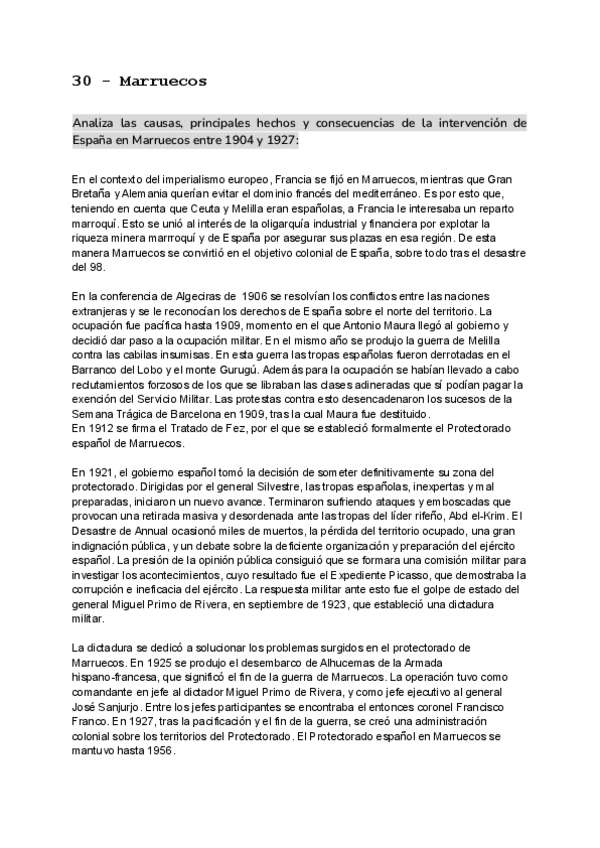 30 - Marruecos

Analiza las causas, principales hechos y consecuencias de la intervención de España en Marruecos entre 1904 y 1927:

En el contexto del imperialismo europeo, Francia se fijó en Marruecos, mientras que Gran Bretaña y Alemania querían evitar el dominio francés del mediterráneo. Es por esto que, teniendo en cuenta que Ceuta y Melilla eran españolas, a Francia le interesaba un reparto marroquí. Esto se unió al interés de la oligarquía industrial y financiera por explotar la riqueza minera marroquí y de España por asegurar sus plazas en esa región. De esta manera Marruecos se convirtió en el objetivo colonial de España, sobre todo tras el desastre del 98.

En la conferencia de Algeciras de 1906 se resolvían los conflictos entre las naciones extranjeras y se le reconocían los derechos de España sobre el norte del territorio. La ocupación fue pacífica hasta 1909, momento en el que Antonio Maura llegó al gobierno y decidió dar paso a la ocupación militar. En el mismo año se produjo la guerra de Melilla contra las cabilas insumisas. En esta guerra las tropas españolas fueron derrotadas en el Barranco del Lobo y el monte Gurugú. Además para la ocupación se habían llevado a cabo reclutamientos forzosos de los que se libraban las clases adineradas que sí podían pagar la exención del Servicio Militar. Las protestas contra esto desencadenaron los sucesos de la Semana Trágica de Barcelona en 1909, tras la cual Maura fue destituido.
En 1912 se firma el Tratado de Fez, por el que se estableció formalmente el Protectorado español de Marruecos.

En 1921, el gobierno español tomó la decisión de someter definitivamente su zona del protectorado. Dirigidas por el general Silvestre, las tropas españolas, inexpertas y mal preparadas, iniciaron un nuevo avance. Terminaron sufriendo ataques y emboscadas que provocan una retirada masiva y desordenada ante las tropas del líder rifeño, Abd el-Krim. El Desastre de Annual ocasionó miles de muertos, la pérdida del territorio ocupado, una gran indignación pública, y un debate sobre la deficiente organización y preparación del ejército español. La presión de la opinión pública consiguió que se formara una comisión militar para investigar los acontecimientos, cuyo resultado fue el Expediente Picasso, que demostraba la corrupción e ineficacia del ejército. La respuesta militar ante esto fue el golpe de estado del general Miguel Primo de Rivera, en septiembre de 1923, que estableció una dictadura militar.

La dictadura se dedicó a solucionar los problemas surgidos en el protectorado de Marruecos. En 1925 se produjo el desembarco de Alhucemas de la Armada hispano-francesa, que significó el fin de la guerra de Marruecos. La operación tuvo como comandante en jefe al dictador Miguel Primo de Rivera, y como jefe ejecutivo al general José Sanjurjo. Entre los jefes participantes se encontraba el entonces coronel Francisco Franco. En 1927, tras la pacificación y el fin de la guerra, se creó una administración colonial sobre los territorios del Protectorado. El Protectorado español en Marruecos se mantuvo hasta 1956.